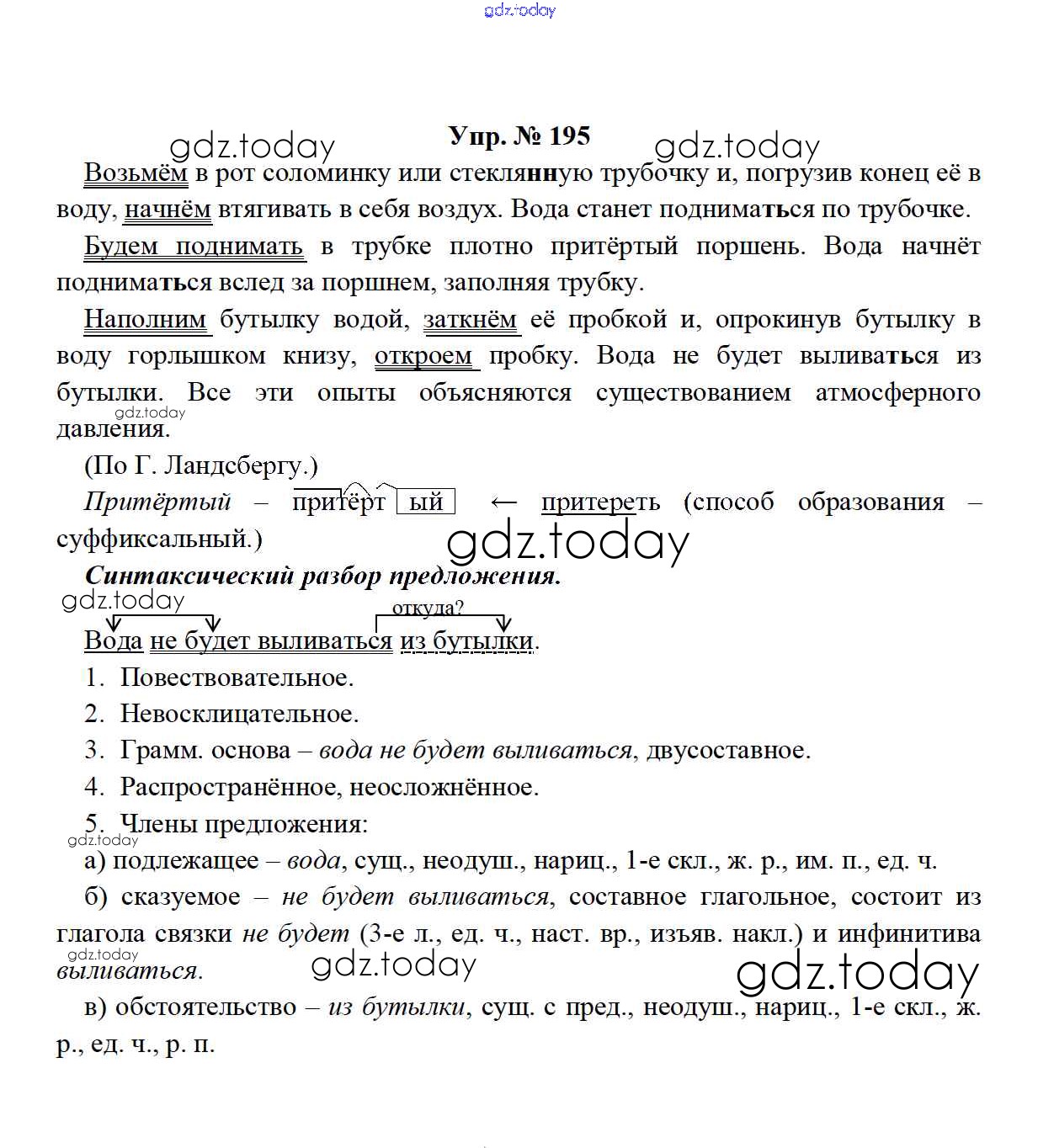 gdz.today

Упр. № 195

gdz.today gdz.today

Возьмём в рот соломинку или стеклянную трубочку и, погрузив конец её в воду, начнём втягивать в себя воздух. Вода станет подниматься по трубочке.

Будем поднимать в трубке плотно притёртый поршень. Вода начнёт подниматься вслед за поршнем, заполняя трубку.

Наполним бутылку водой, заткнём её пробкой и, опрокинув бутылку в воду горлышком книзу, откроем пробку. Вода не будет выливаться из бутылки. Все эти опыты объясняются существованием атмосферного давления.

gdz.today

(По Г. Ландсбергу.)

Притёртый – притёрт ый ← притереть (способ образования – суффиксальный.)

gdz.today

Синтаксический разбор предложения.

gdz.today

откуда?

Вода не будет выливаться из бутылки.

1. Повествовательное.

2. Невосклицательное.

3. Грамм. основа – вода не будет выливаться, двусоставное.

4. Распространённое, неосложнённое.

5. Члены предложения:

gdz.today

а) подлежащее – вода, сущ., неодуш., нариц., 1-е скл., ж. р., им. п., ед. ч.

б) сказуемое – не будет выливаться, составное глагольное, состоит из глагола связки не будет (3-е л., ед. ч., наст. вр., изъяв. накл.) и инфинитива выливаться.

gdz.today gdz.today gdz.today

в) обстоятельство – из бутылки, сущ. с пред., неодуш., нариц., 1-е скл., ж. р., ед. ч., р. п.